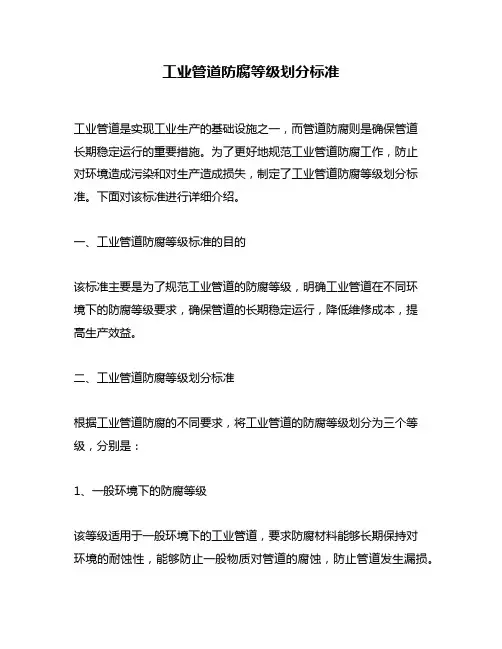 工业管道防腐等级划分标准

工业管道是实现工业生产的基础设施之一，而管道防腐则是确保管道长期稳定运行的重要措施。为了更好地规范工业管道防腐工作，防止对环境造成污染和对生产造成损失，制定了工业管道防腐等级划分标准。下面对该标准进行详细介绍。

一、工业管道防腐等级标准的目的

该标准主要是为了规范工业管道的防腐等级，明确工业管道在不同环境下的防腐等级要求，确保管道的长期稳定运行，降低维修成本，提高生产效益。

二、工业管道防腐等级划分标准

根据工业管道防腐的不同要求，将工业管道的防腐等级划分为三个等级，分别是：

1、一般环境下的防腐等级

该等级适用于一般环境下的工业管道，要求防腐材料能够长期保持对环境的耐蚀性，能够防止一般物质对管道的腐蚀，防止管道发生漏损。